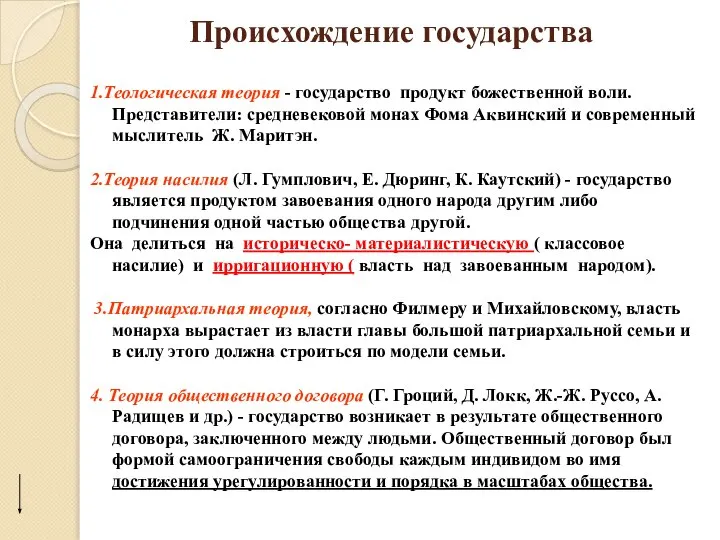 Происхождение государства

1.Теологическая теория - государство продукт божественной воли. Представители: средневековой монах Фома Аквинский и современный мыслитель Ж. Маритэн.

2.Теория насилия (Л. Гумплович, Е. Дюринг, К. Каутский) - государство является продуктом завоевания одного народа другим либо подчинения одной частью общества другой.
Она делиться на историческо- материалистическую ( классовое насилие) и ирригационную ( власть над завоеванным народом).

3.Патриархальная теория, согласно Филмеру и Михайловскому, власть монарха вырастает из власти главы большой патриархальной семьи и в силу этого должна строиться по модели семьи.

4. Теория общественного договора (Г. Гроций, Д. Локк, Ж.-Ж. Руссо, А. Радищев и др.) - государство возникает в результате общественного договора, заключенного между людьми. Общественный договор был формой самоограничения свободы каждым индивидом во имя достижения урегулированности и порядка в масштабах общества.